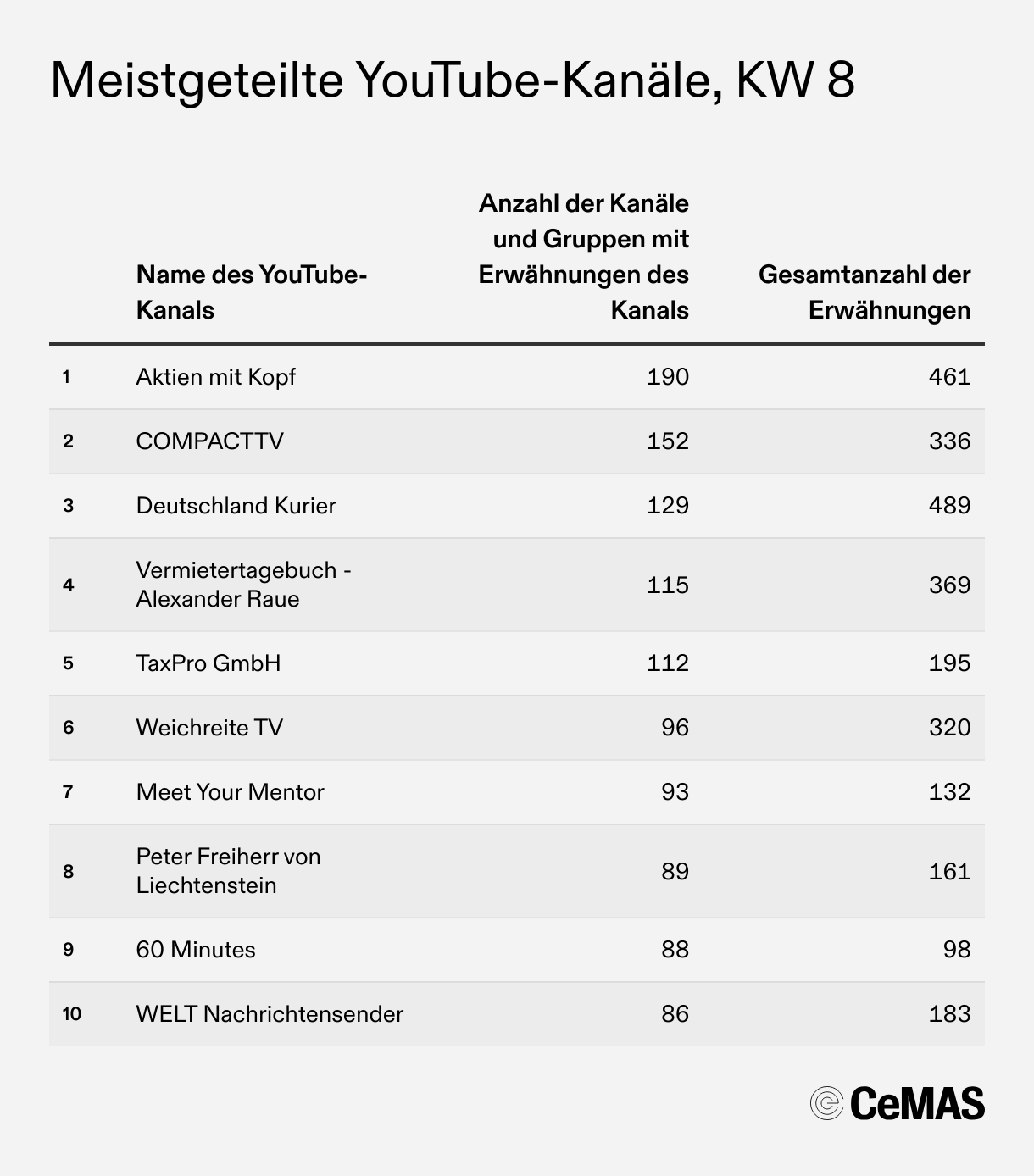 Meistgeteilte YouTube-Kanäle, KW 8

| | Name des YouTube-Kanals | Anzahl der Kanäle und Gruppen mit Erwähnungen des Kanals | Gesamtanzahl der Erwähnungen |
|---|---|---|---|
| 1 | Aktien mit Kopf | 190 | 461 |
| 2 | COMPACTTV | 152 | 336 |
| 3 | Deutschland Kurier | 129 | 489 |
| 4 | Vermietertagebuch - Alexander Raue | 115 | 369 |
| 5 | TaxPro GmbH | 112 | 195 |
| 6 | Weichreite TV | 96 | 320 |
| 7 | Meet Your Mentor | 93 | 132 |
| 8 | Peter Freiherr von Liechtenstein | 89 | 161 |
| 9 | 60 Minutes | 88 | 98 |
| 10 | WELT Nachrichtensender | 86 | 183 |

CeMAS